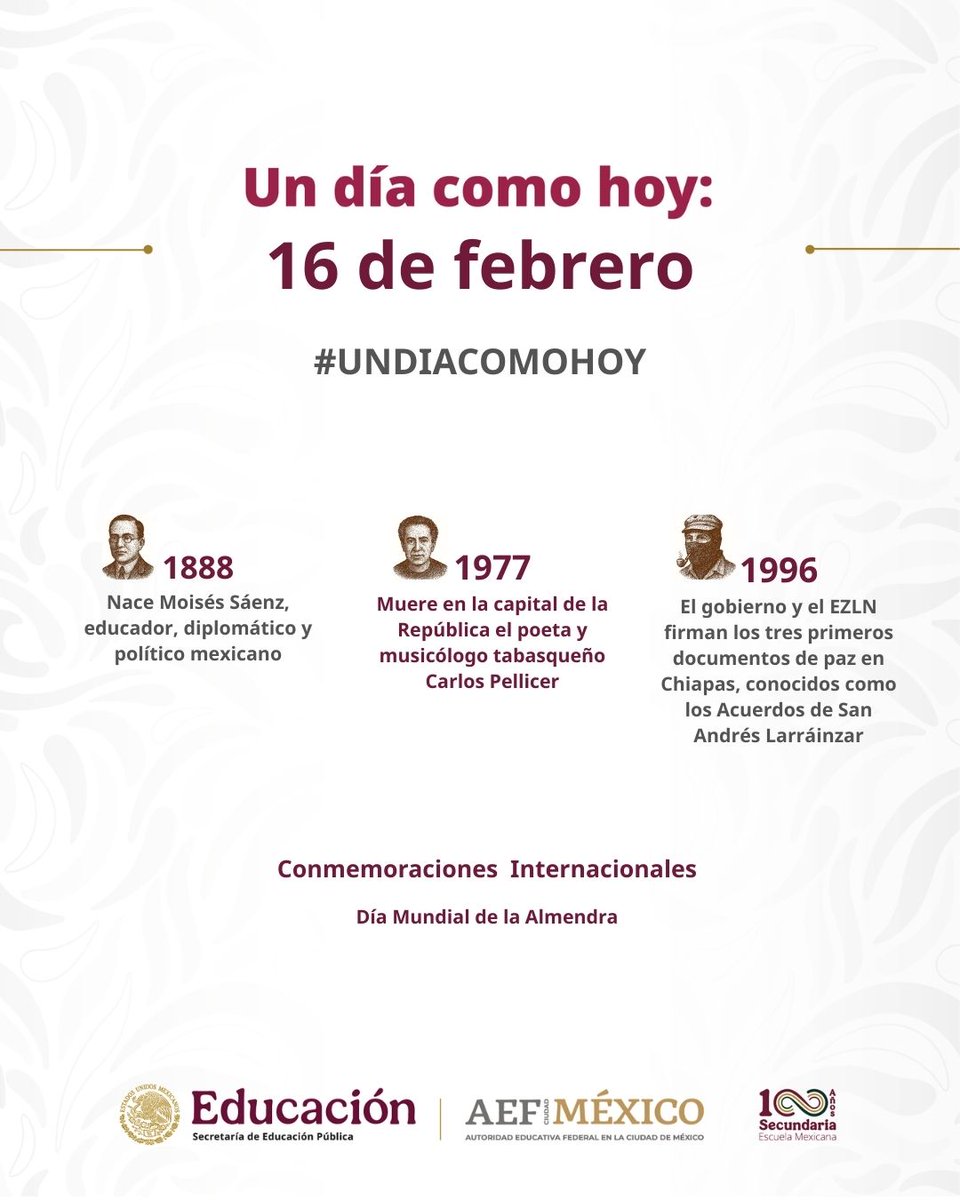 Un día como hoy:
16 de febrero

#UNDIACOMOHOY

1888
Nace Moisés Sáenz, educador, diplomático y político mexicano

1977
Muere en la capital de la República el poeta y musicólogo tabasqueño Carlos Pellicer

1996
El gobierno y el EZLN firman los tres primeros documentos de paz en Chiapas, conocidos como los Acuerdos de San Andrés Larráinzar

Conmemoraciones Internacionales

Día Mundial de la Almendra

Educación
Secretaría de Educación Pública

AEF CIUDAD MÉXICO
AUTORIDAD EDUCATIVA FEDERAL EN LA CIUDAD DE MÉXICO

100 Años
Secundaria
Escuela Mexicana